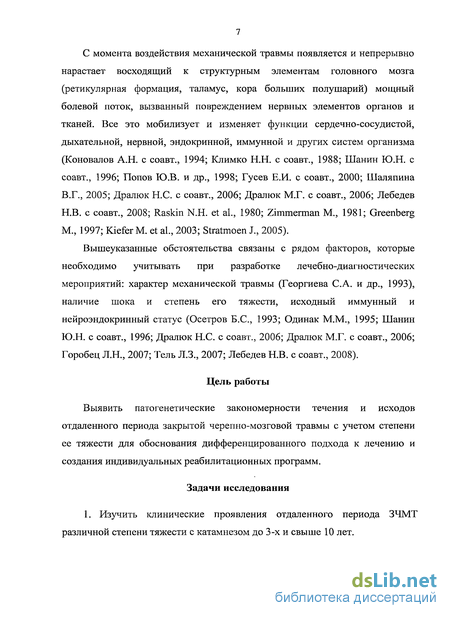 7

С момента воздействия механической травмы появляется и непрерывно нарастает восходящий к структурным элементам головного мозга (ретикулярная формация, таламус, кора больших полушарий) мощный болевой поток, вызванный повреждением нервных элементов органов и тканей. Все это мобилизует и изменяет функции сердечно-сосудистой, дыхательной, нервной, эндокринной, иммунной и других систем организма (Коновалов А.Н. с соавт., 1994; Климко Н.Н. с соавт., 1988; Шанин Ю.Н. с соавт., 1996; Попов Ю.В. и др., 1998; Гусев Е.И. с соавт., 2000; Шаляпина В.Г., 2005; Дралюк Н.С. с соавт., 2006; Дралюк М.Г. с соавт., 2006; Лебедев Н.В. с соавт., 2008; Raskin N.H. et al., 1980; Zimmerman M., 1981; Greenberg M., 1997; Kiefer M. et al., 2003; Stratmoen J., 2005).

Вышеуказанные обстоятельства связаны с рядом факторов, которые необходимо учитывать при разработке лечебно-диагностических мероприятий: характер механической травмы (Георгиева С.А. и др., 1993), наличие шока и степень его тяжести, исходный иммунный и нейроэндокринный статус (Осетров Б.С., 1993; Одинак М.М., 1995; Шанин Ю.Н. с соавт., 1996; Дралюк Н.С. с соавт., 2006; Дралюк М.Г. с соавт., 2006; Горобец Л.Н., 2007; Тель Л.З., 2007; Лебедев Н.В. с соавт., 2008).

Цель работы

Выявить патогенетические закономерности течения и исходов отдаленного периода закрытой черепно-мозговой травмы с учетом степени ее тяжести для обоснования дифференцированного подхода к лечению и создания индивидуальных реабилитационных программ.

Задачи исследования

1. Изучить клинические проявления отдаленного периода ЗЧМТ различной степени тяжести с катамнезом до 3-х и свыше 10 лет.

dsLib.net
библиотека диссертаций